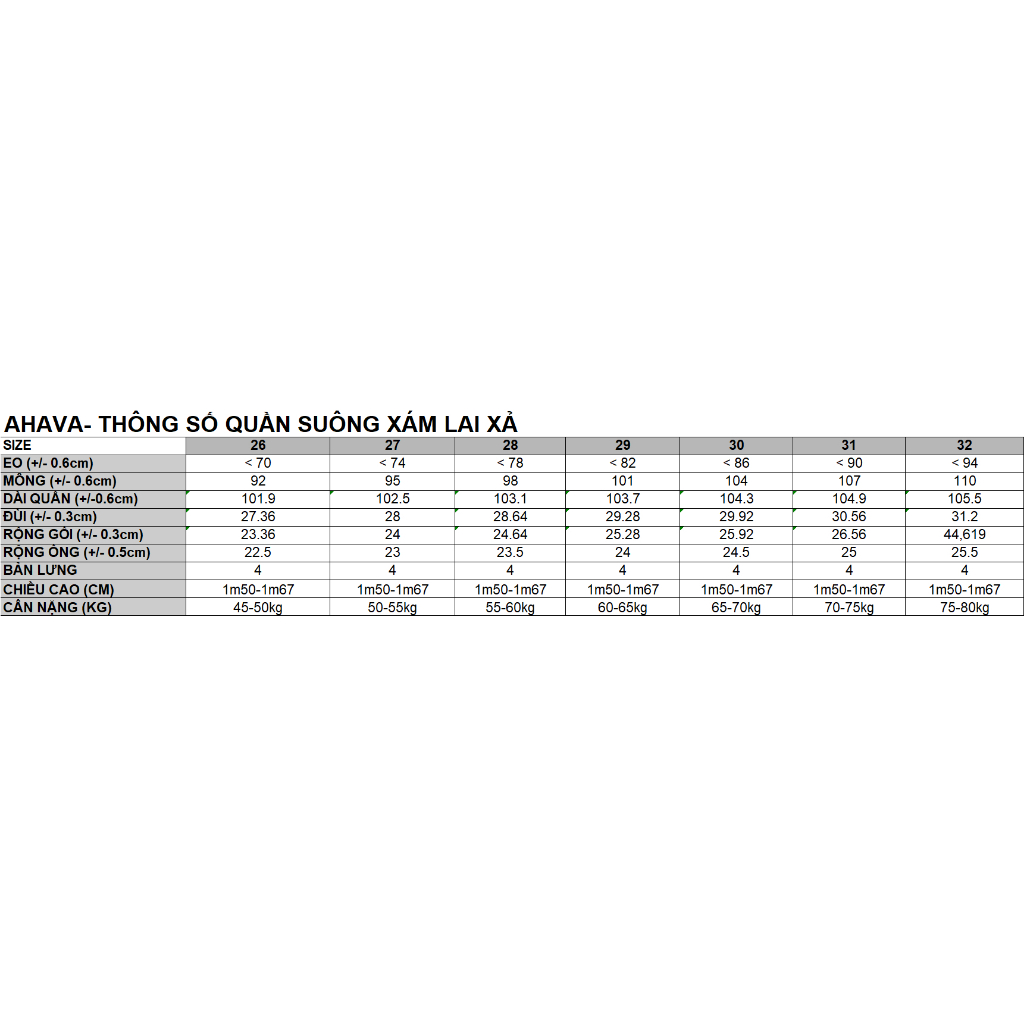 AHAVA- THÔNG SỐ QUẦN SUÔNG XÁM LAI XẢ

| SIZE | 26 | 27 | 28 | 29 | 30 | 31 | 32 |
|---|---|---|---|---|---|---|---|
| EO (+/- 0.6cm) | < 70 | < 74 | < 78 | < 82 | < 86 | < 90 | < 94 |
| MÔNG (+/- 0.6cm) | 92 | 95 | 98 | 101 | 104 | 107 | 110 |
| DÀI QUẦN (+/-0.6cm) | 101.9 | 102.5 | 103.1 | 103.7 | 104.3 | 104.9 | 105.5 |
| ĐÙI (+/- 0.3cm) | 27.36 | 28 | 28.64 | 29.28 | 29.92 | 30.56 | 31.2 |
| RỘNG GỐI (+/- 0.3cm) | 23.36 | 24 | 24.64 | 25.28 | 25.92 | 26.56 | 44,619 |
| RỘNG ỐNG (+/- 0.5cm) | 22.5 | 23 | 23.5 | 24 | 24.5 | 25 | 25.5 |
| BẢN LƯNG | 4 | 4 | 4 | 4 | 4 | 4 | 4 |
| CHIỀU CAO (CM) | 1m50-1m67 | 1m50-1m67 | 1m50-1m67 | 1m50-1m67 | 1m50-1m67 | 1m50-1m67 | 1m50-1m67 |
| CÂN NẶNG (KG) | 45-50kg | 50-55kg | 55-60kg | 60-65kg | 65-70kg | 70-75kg | 75-80kg |